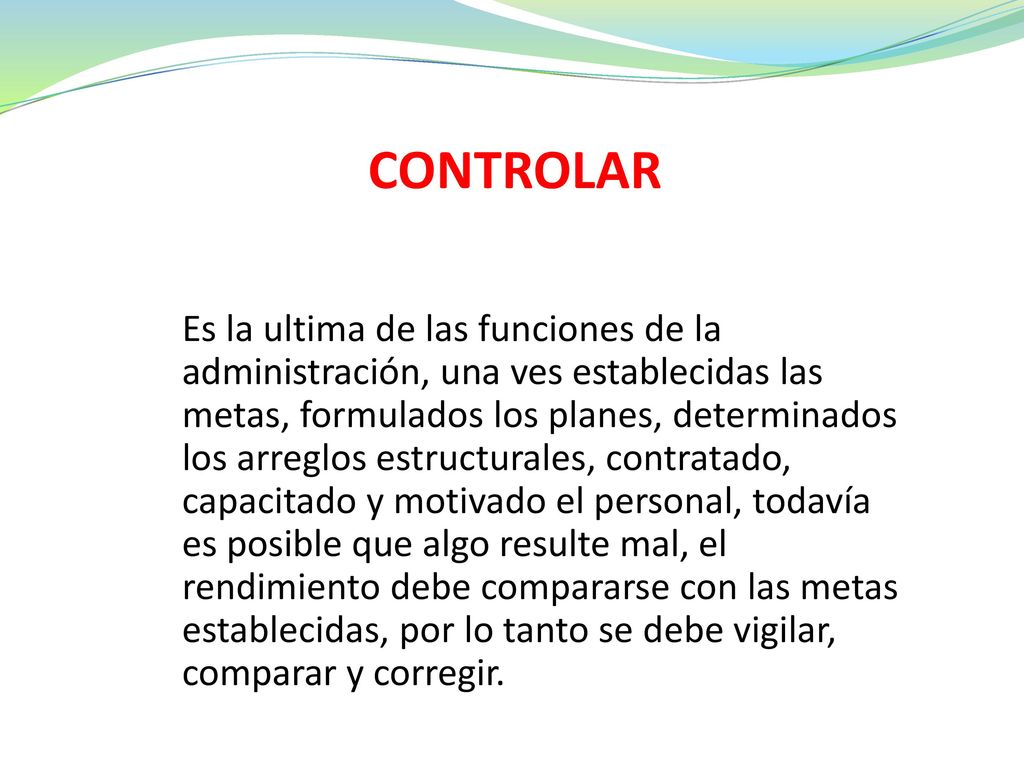 CONTROLAR

Es la ultima de las funciones de la administración, una ves establecidas las metas, formulados los planes, determinados los arreglos estructurales, contratado, capacitado y motivado el personal, todavía es posible que algo resulte mal, el rendimiento debe compararse con las metas establecidas, por lo tanto se debe vigilar, comparar y corregir.